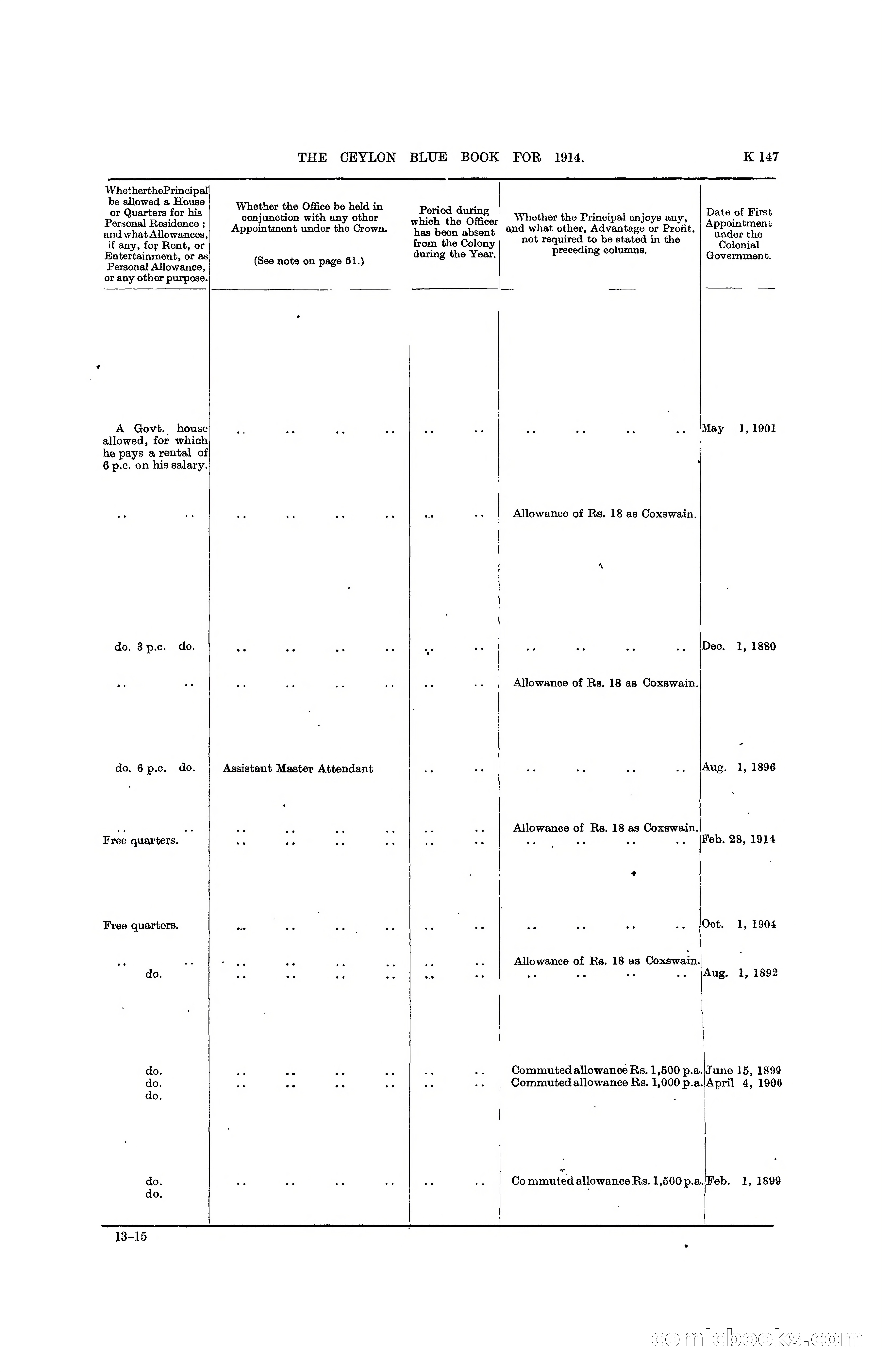 THE CEYLON BLUE BOOK FOR 1914. K 147

| WhetherthePrincipal be allowed a House or Quarters for his Personal Residence ; and what Allowances, if any, for Rent, or Entertainment, or as Personal Allowance, or any other purpose. | Whether the Office be held in conjunction with any other Appointment under the Crown. (See note on page 51.) | Period during which the Officer has been absent from the Colony during the Year. | Whether the Principal enjoys any, and what other, Advantage or Profit, not required to be stated in the preceding columns. | Date of First Appointment under the Colonial Government. |
|---|---|---|---|---|
| A Govt. house allowed, for which he pays a rental of 6 p.c. on his salary. | .. .. .. .. | .. .. | .. .. .. .. | May 1, 1901 |
| .. .. | .. .. .. .. | .. .. | Allowance of Rs. 18 as Coxswain. | |
| do. 3 p.c. do. | .. .. .. .. | .. .. | .. .. .. .. | Dec. 1, 1880 |
| .. .. | .. .. .. .. | .. .. | Allowance of Rs. 18 as Coxswain. | |
| do. 6 p.c. do. | Assistant Master Attendant | .. .. | .. .. .. .. | Aug. 1, 1896 |
| .. .. | .. .. .. .. | .. .. | Allowance of Rs. 18 as Coxswain. | |
| Free quarters. | .. .. .. .. | .. .. | .. .. .. .. | Feb. 28, 1914 |
| Free quarters. | .. .. .. .. | .. .. | .. .. .. .. | Oct. 1, 1904 |
| .. .. | .. .. .. .. | .. .. | Allowance of Rs. 18 as Coxswain. | |
| do. | .. .. .. .. | .. .. | .. .. .. .. | Aug. 1, 1892 |
| do. | .. .. .. .. | .. .. | Commuted allowance Rs. 1,500 p.a. | June 15, 1899 |
| do. | .. .. .. .. | .. .. | Commuted allowance Rs. 1,000 p.a. | April 4, 1906 |
| do. | | | | |
| do. | .. .. .. .. | .. .. | Commuted allowance Rs. 1,500 p.a. | Feb. 1, 1899 |
| do. | | | | |

13-15

comicbooks.com